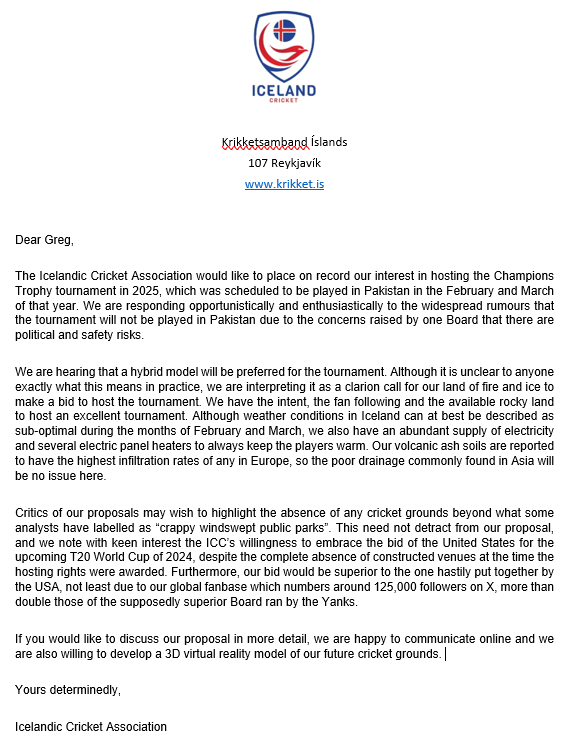 ICELAND
CRICKET

Krikketsamband Íslands
107 Reykjavík
www.krikket.is

Dear Greg,

The Icelandic Cricket Association would like to place on record our interest in hosting the Champions Trophy tournament in 2025, which was scheduled to be played in Pakistan in the February and March of that year. We are responding opportunistically and enthusiastically to the widespread rumours that the tournament will not be played in Pakistan due to the concerns raised by one Board that there are political and safety risks.

We are hearing that a hybrid model will be preferred for the tournament. Although it is unclear to anyone exactly what this means in practice, we are interpreting it as a clarion call for our land of fire and ice to make a bid to host the tournament. We have the intent, the fan following and the available rocky land to host an excellent tournament. Although weather conditions in Iceland can at best be described as sub-optimal during the months of February and March, we also have an abundant supply of electricity and several electric panel heaters to always keep the players warm. Our volcanic ash soils are reported to have the highest infiltration rates of any in Europe, so the poor drainage commonly found in Asia will be no issue here.

Critics of our proposals may wish to highlight the absence of any cricket grounds beyond what some analysts have labelled as “crappy windswept public parks”. This need not detract from our proposal, and we note with keen interest the ICC’s willingness to embrace the bid of the United States for the upcoming T20 World Cup of 2024, despite the complete absence of constructed venues at the time the hosting rights were awarded. Furthermore, our bid would be superior to the one hastily put together by the USA, not least due to our global fanbase which numbers around 125,000 followers on X, more than double those of the supposedly superior Board ran by the Yanks.

If you would like to discuss our proposal in more detail, we are happy to communicate online and we are also willing to develop a 3D virtual reality model of our future cricket grounds.

Yours determinedly,

Icelandic Cricket Association